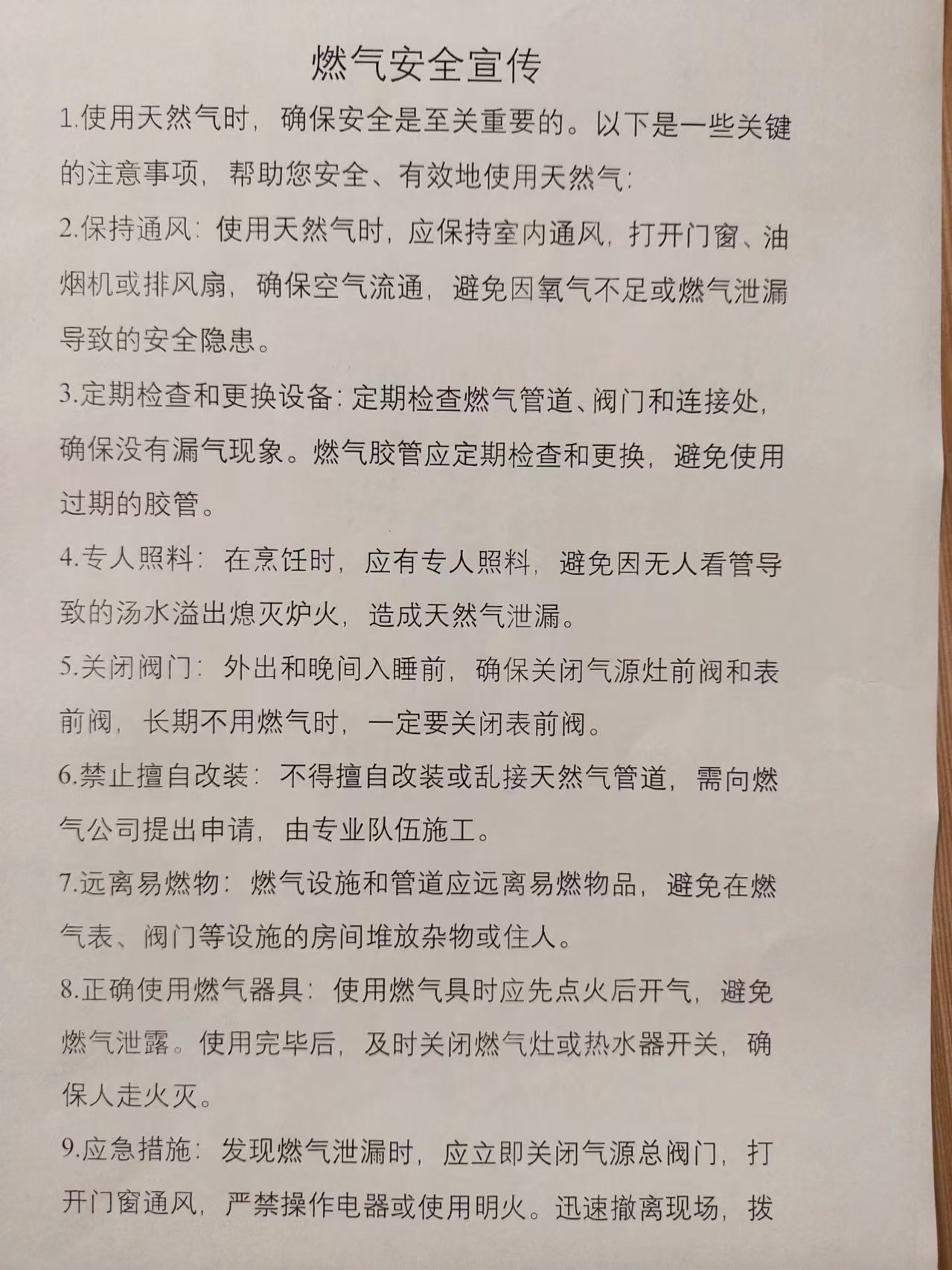 燃气安全宣传

1.使用天然气时，确保安全是至关重要的。以下是一些关键的注意事项，帮助您安全、有效地使用天然气：

2.保持通风：使用天然气时，应保持室内通风，打开门窗、油烟机或排风扇，确保空气流通，避免因氧气不足或燃气泄漏导致的安全隐患。

3.定期检查和更换设备：定期检查燃气管道、阀门和连接处，确保没有漏气现象。燃气胶管应定期检查和更换，避免使用过期的胶管。

4.专人照料：在烹饪时，应有专人照料，避免因无人看管导致的汤水溢出熄灭炉火，造成天然气泄漏。

5.关闭阀门：外出和晚间入睡前，确保关闭气源灶前阀和表前阀，长期不用燃气时，一定要关闭表前阀。

6.禁止擅自改装：不得擅自改装或乱接天然气管道，需向燃气公司提出申请，由专业队伍施工。

7.远离易燃物：燃气设施和管道应远离易燃物品，避免在燃气表、阀门等设施的房间堆放杂物或住人。

8.正确使用燃气器具：使用燃气具时应先点火后开气，避免燃气泄露。使用完毕后，及时关闭燃气灶或热水器开关，确保人走火灭。

9.应急措施：发现燃气泄漏时，应立即关闭气源总阀门，打开门窗通风，严禁操作电器或使用明火。迅速撤离现场，拨